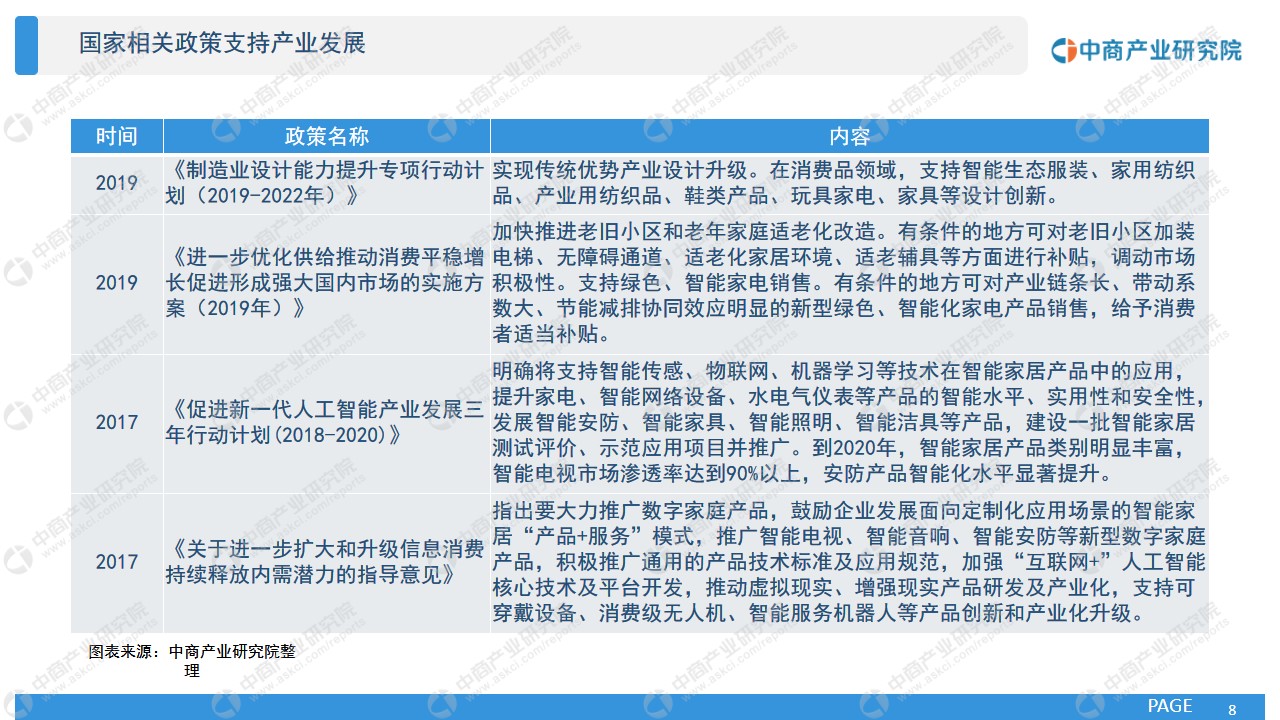 国家相关政策支持产业发展

中商产业研究院

| 时间 | 政策名称 | 内容 |
|---|---|---|
| 2019 | 《制造业设计能力提升专项行动计划（2019-2022年）》 | 实现传统优势产业设计升级。在消费品领域，支持智能生态服装、家用纺织品、产业用纺织品、鞋类产品、玩具家电、家具等设计创新。 |
| 2019 | 《进一步优化供给推动消费平稳增长促进形成强大国内市场的实施方案（2019年）》 | 加快推进老旧小区和老年家庭适老化改造。有条件的地方可对老旧小区加装电梯、无障碍通道、适老化家居环境、适老辅具等方面进行补贴，调动市场积极性。支持绿色、智能家电销售。有条件的地方可对产业链条长、带动系数大、节能减排协同效应明显的新型绿色、智能化家电产品销售，给予消费者适当补贴。 |
| 2017 | 《促进新一代人工智能产业发展三年行动计划(2018-2020)》 | 明确将支持智能传感、物联网、机器学习等技术在智能家居产品中的应用，提升家电、智能网络设备、水电气仪表等产品的智能水平、实用性和安全性，发展智能安防、智能家具、智能照明、智能洁具等产品，建设一批智能家居测试评价、示范应用项目并推广。到2020年，智能家居产品类别明显丰富，智能电视市场渗透率达到90%以上，安防产品智能化水平显著提升。 |
| 2017 | 《关于进一步扩大和升级信息消费持续释放内需潜力的指导意见》 | 指出要大力推广数字家庭产品，鼓励企业发展面向定制化应用场景的智能家居“产品+服务”模式，推广智能电视、智能音响、智能安防等新型数字家庭产品，积极推广通用的产品技术标准及应用规范，加强“互联网+”人工智能核心技术及平台开发，推动虚拟现实、增强现实产品研发及产业化，支持可穿戴设备、消费级无人机、智能服务机器人等产品创新和产业化升级。 |

图表来源：中商产业研究院整理

PAGE 8